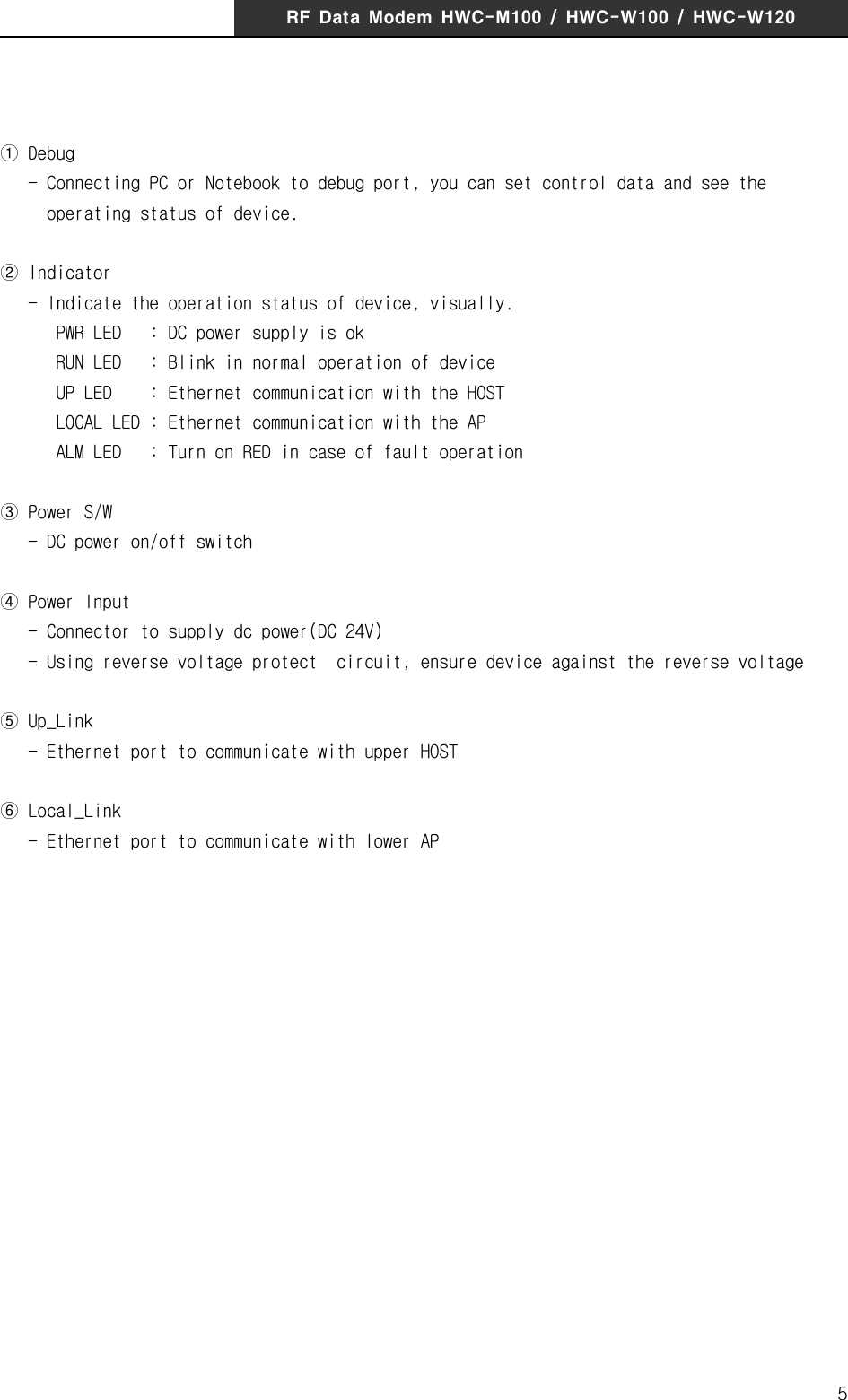 RF Data Modem HWC-M100 / HWC-W100 / HWC-W120

① Debug
- Connecting PC or Notebook to debug port, you can set control data and see the operating status of device.

② Indicator
- Indicate the operation status of device, visually.
PWR LED : DC power supply is ok
RUN LED : Blink in normal operation of device
UP LED : Ethernet communication with the HOST
LOCAL LED : Ethernet communication with the AP
ALM LED : Turn on RED in case of fault operation

③ Power S/W
- DC power on/off switch

④ Power Input
- Connector to supply dc power(DC 24V)
- Using reverse voltage protect circuit, ensure device against the reverse voltage

⑤ Up_Link
- Ethernet port to communicate with upper HOST

⑥ Local_Link
- Ethernet port to communicate with lower AP

5